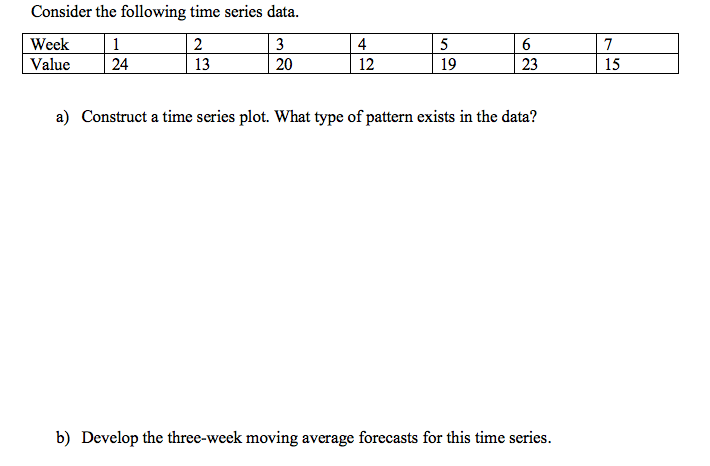 Consider the following time series data.

| Week | 1 | 2 | 3 | 4 | 5 | 6 | 7 |
|---|---|---|---|---|---|---|---|
| Value | 24 | 13 | 20 | 12 | 19 | 23 | 15 |

a) Construct a time series plot. What type of pattern exists in the data?

b) Develop the three-week moving average forecasts for this time series.